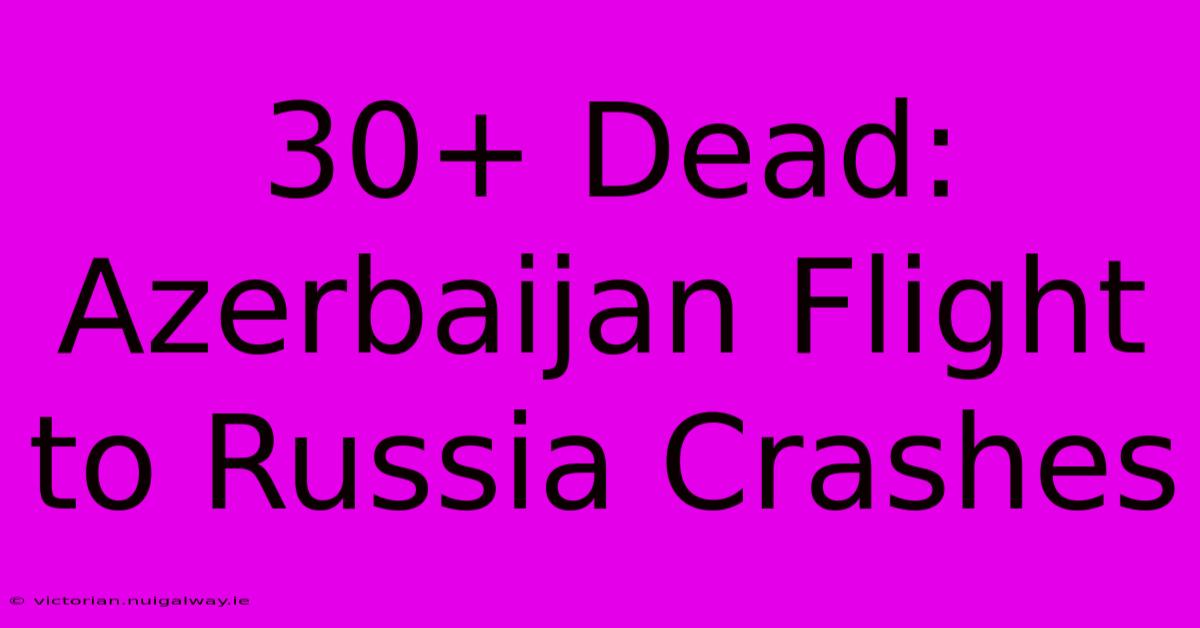 30+ Dead: Azerbaijan Flight to Russia Crashes

© victorian.nuigalway.ie